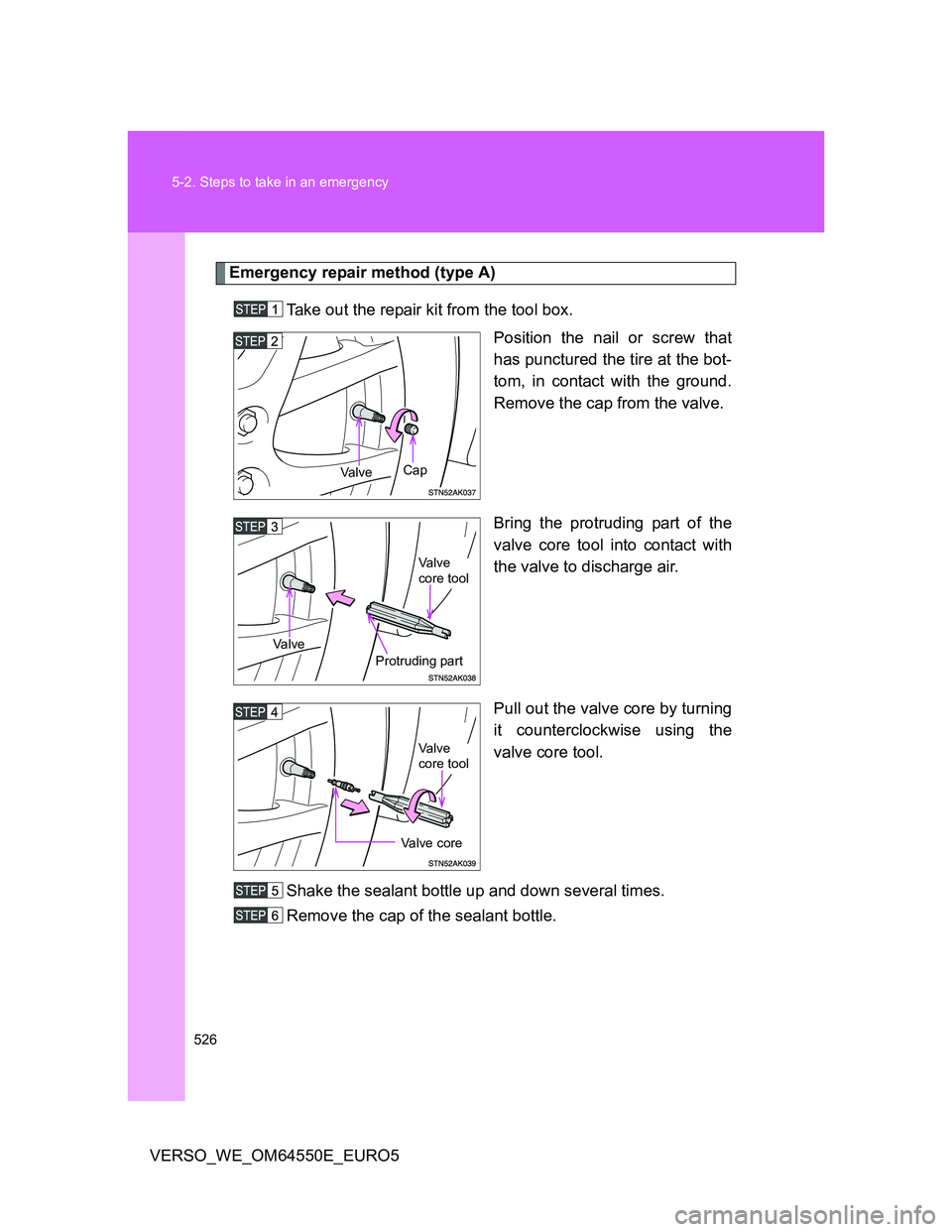 5-2. Steps to take in an emergency

Emergency repair method (type A)

STEP 1 Take out the repair kit from the tool box.

STEP 2

Valve

Cap

STN52AK037

Position the nail or screw that has punctured the tire at the bottom, in contact with the ground. Remove the cap from the valve.

STEP 3

Valve core tool

Valve

Protruding part

STN52AK038

Bring the protruding part of the valve core tool into contact with the valve to discharge air.

STEP 4

Valve core tool

Valve core

STN52AK039

Pull out the valve core by turning it counterclockwise using the valve core tool.

STEP 5 Shake the sealant bottle up and down several times.

STEP 6 Remove the cap of the sealant bottle.

526

VERSO_WE_OM64550E_EURO5

carmanualsonline.info